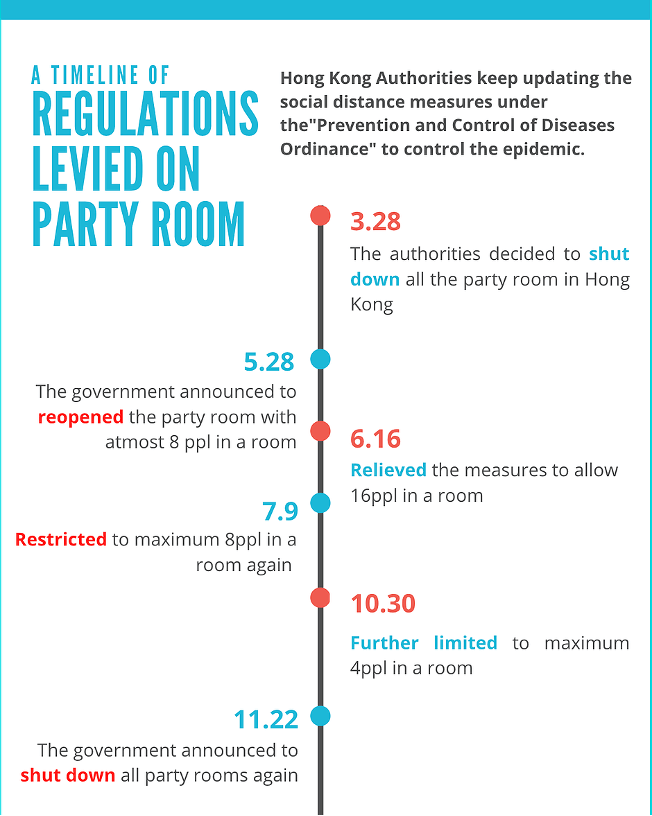 A TIMELINE OF REGULATIONS LEVIED ON PARTY ROOM

Hong Kong Authorities keep updating the social distance measures under the"Prevention and Control of Diseases Ordinance" to control the epidemic.

3.28
The authorities decided to shut down all the party room in Hong Kong

5.28
The government announced to reopened the party room with atmost 8 ppl in a room

6.16
Relieved the measures to allow 16ppl in a room

7.9
Restricted to maximum 8ppl in a room again

10.30
Further limited to maximum 4ppl in a room

11.22
The government announced to shut down all party rooms again